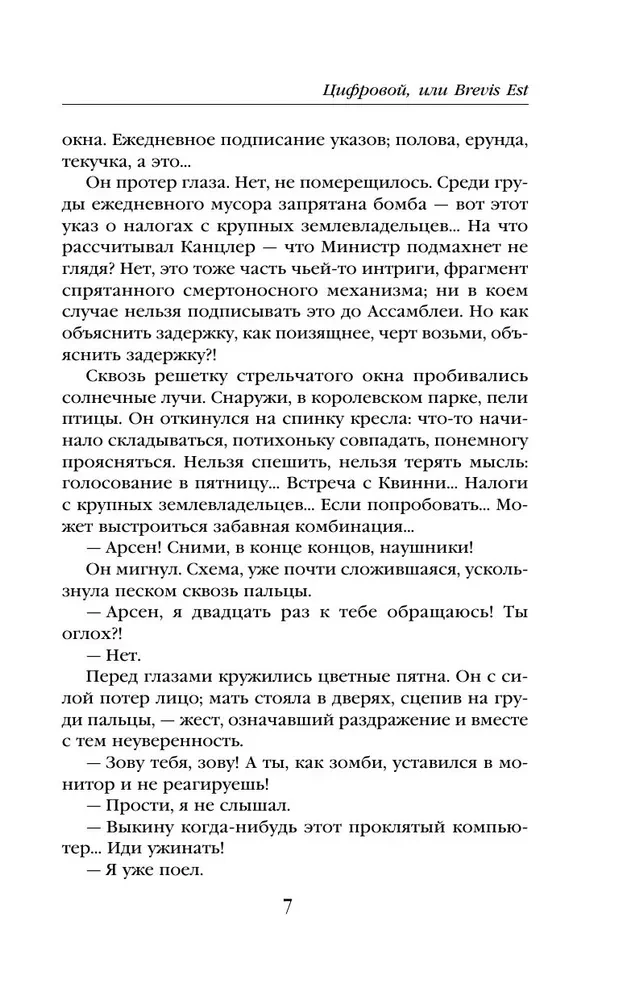 Цифровой, или Brevis Est

окна. Ежедневное подписание указов; полова, ерунда, текучка, а это...

Он протер глаза. Нет, не померещилось. Среди груды ежедневного мусора запрятана бомба — вот этот указ о налогах с крупных землевладельцев... На что рассчитывал Канцлер — что Министр подмахнет не глядя? Нет, это тоже часть чьей-то интриги, фрагмент спрятанного смертоносного механизма; ни в коем случае нельзя подписывать это до Ассамблеи. Но как объяснить задержку, как поизящнее, черт возьми, объяснить задержку?!

Сквозь решетку стрельчатого окна пробивались солнечные лучи. Снаружи, в королевском парке, пели птицы. Он откинулся на спинку кресла: что-то начинало складываться, потихоньку совпадать, понемногу проясняться. Нельзя спешить, нельзя терять мысль: голосование в пятницу... Встреча с Квинни... Налоги с крупных землевладельцев... Если попробовать... Может выстроиться забавная комбинация...

— Арсен! Сними, в конце концов, наушники!

Он мигнул. Схема, уже почти сложившаяся, ускользнула песком сквозь пальцы.

— Арсен, я двадцать раз к тебе обращаюсь! Ты оглох?!

— Нет.

Перед глазами кружились цветные пятна. Он с силой потер лицо; мать стояла в дверях, сцепив на груди пальцы, — жест, означавший раздражение и вместе с тем неуверенность.

— Зову тебя, зову! А ты, как зомби, уставился в монитор и не реагируешь!

— Прости, я не слышал.

— Выкину когда-нибудь этот проклятый компьютер... Иди ужинать!

— Я уже поел.

7